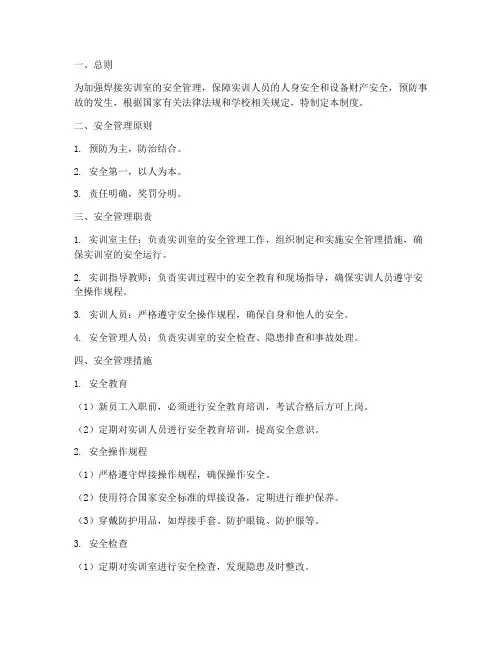 一、总则

为加强焊接实训室的安全管理，保障实训人员的人身安全和设备财产安全，预防事故的发生，根据国家有关法律法规和学校相关规定，特制定本制度。

二、安全管理原则

1. 预防为主，防治结合。

2. 安全第一，以人为本。

3. 责任明确，奖罚分明。

三、安全管理职责

1. 实训室主任：负责实训室的安全管理工作，组织制定和实施安全管理措施，确保实训室的安全运行。

2. 实训指导教师：负责实训过程中的安全教育和现场指导，确保实训人员遵守安全操作规程。

3. 实训人员：严格遵守安全操作规程，确保自身和他人的安全。

4. 安全管理人员：负责实训室的安全检查、隐患排查和事故处理。

四、安全管理措施

1. 安全教育

（1）新员工入职前，必须进行安全教育培训，考试合格后方可上岗。

（2）定期对实训人员进行安全教育培训，提高安全意识。

2. 安全操作规程

（1）严格遵守焊接操作规程，确保操作安全。

（2）使用符合国家安全标准的焊接设备，定期进行维护保养。

（3）穿戴防护用品，如焊接手套、防护眼镜、防护服等。

3. 安全检查

（1）定期对实训室进行安全检查，发现隐患及时整改。